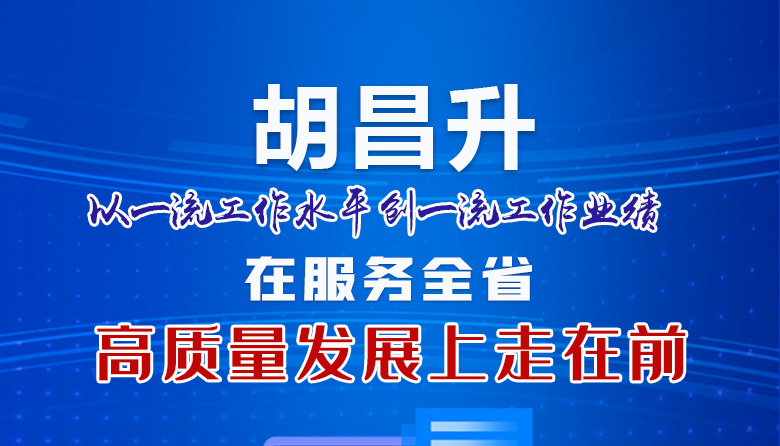 胡昌升

以一流工作水平创一流工作业绩

在服务全省

高质量发展上走在前